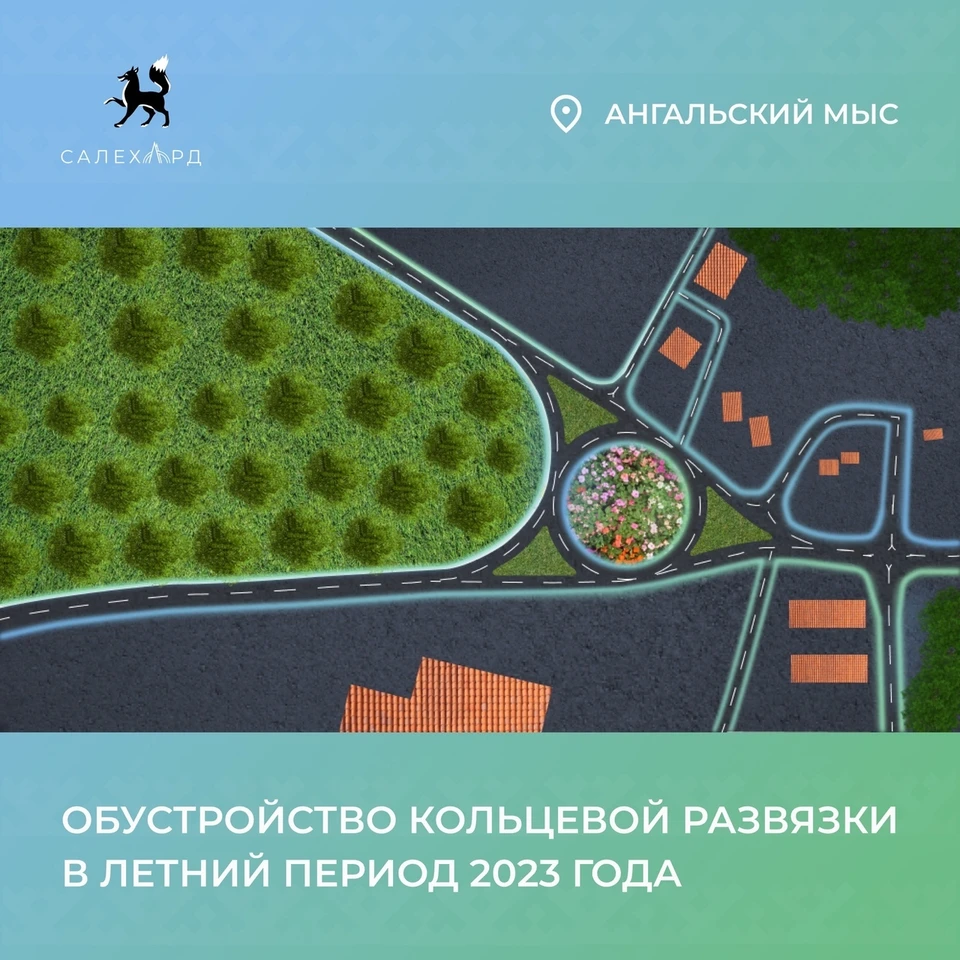 САЛЕХАРД

АНГАЛЬСКИЙ МЫС

ОБУСТРОЙСТВО КОЛЬЦЕВОЙ РАЗВЯЗКИ В ЛЕТНИЙ ПЕРИОД 2023 ГОДА